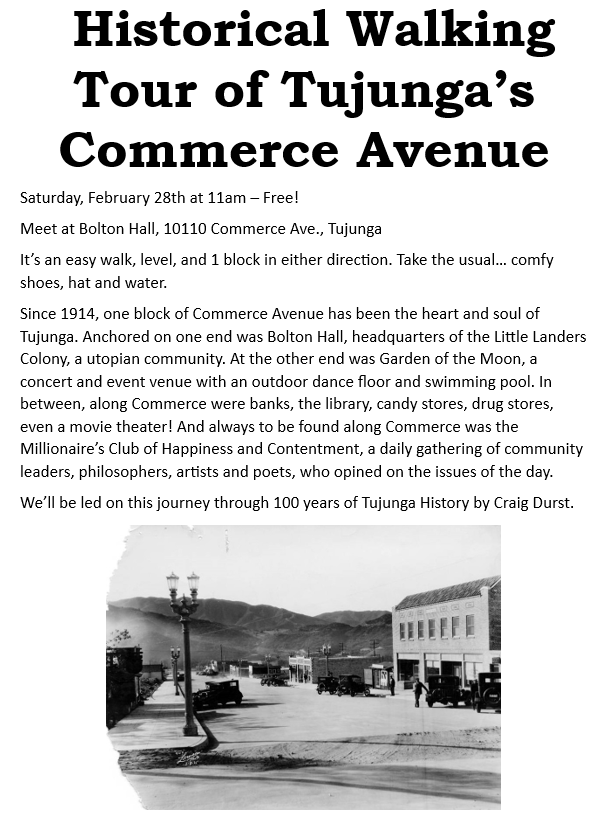 Historical Walking Tour of Tujunga's Commerce Avenue

Saturday, February 28th at 11am – Free!

Meet at Bolton Hall, 10110 Commerce Ave., Tujunga

It's an easy walk, level, and 1 block in either direction. Take the usual… comfy shoes, hat and water.

Since 1914, one block of Commerce Avenue has been the heart and soul of Tujunga. Anchored on one end was Bolton Hall, headquarters of the Little Landers Colony, a utopian community. At the other end was Garden of the Moon, a concert and event venue with an outdoor dance floor and swimming pool. In between, along Commerce were banks, the library, candy stores, drug stores, even a movie theater! And always to be found along Commerce was the Millionaire's Club of Happiness and Contentment, a daily gathering of community leaders, philosophers, artists and poets, who opined on the issues of the day.

We'll be led on this journey through 100 years of Tujunga History by Craig Durst.